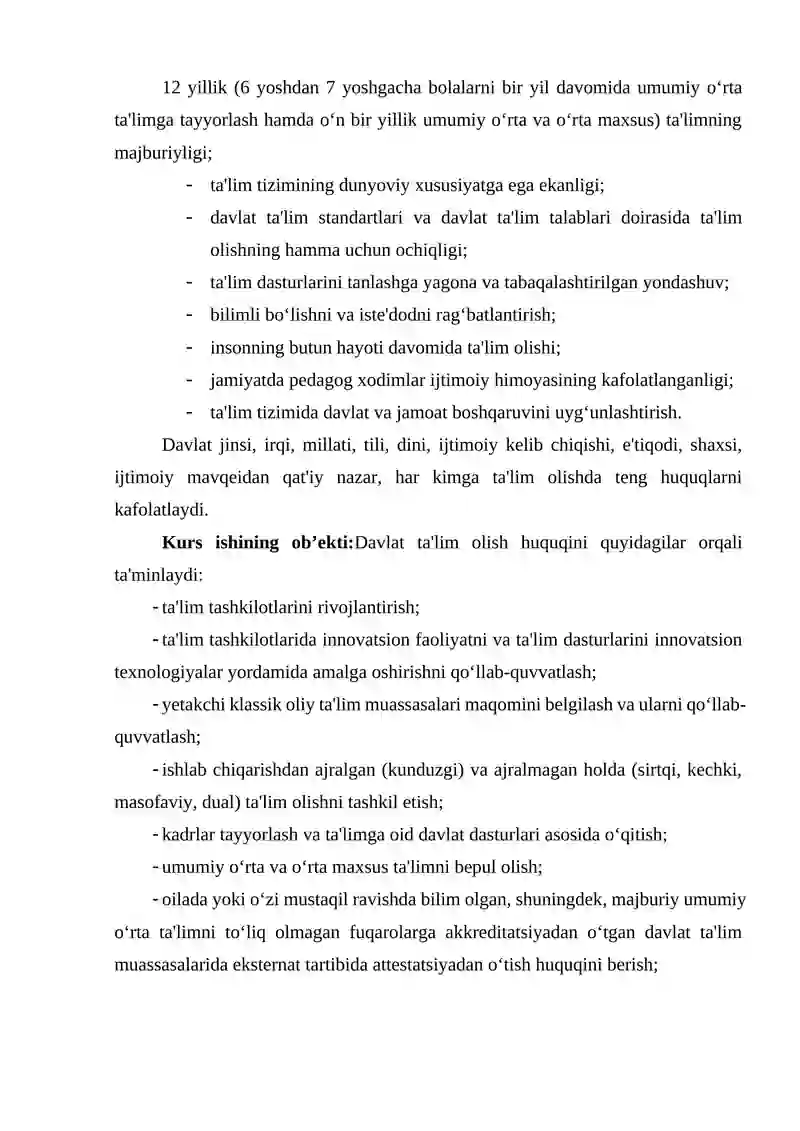 12 yillik (6 yoshdan 7 yoshgacha bolalarni bir yil davomida umumiy o'rta ta'limga tayyorlash hamda o'n bir yillik umumiy o'rta va o'rta maxsus) ta'limning majburiyligi;

- ta'lim tizimining dunyoviy xususiyatga ega ekanligi;
- davlat ta'lim standartlari va davlat ta'lim talablari doirasida ta'lim olishning hamma uchun ochiqligi;
- ta'lim dasturlarini tanlashga yagona va tabaqalashtirilgan yondashuv;
- bilimli bo'lishni va iste'dodni rag'batlantirish;
- insonning butun hayoti davomida ta'lim olishi;
- jamiyatda pedagog xodimlar ijtimoiy himoyasining kafolatlanganligi;
- ta'lim tizimida davlat va jamoat boshqaruvini uyg'unlashtirish.

Davlat jinsi, irqi, millati, tili, dini, ijtimoiy kelib chiqishi, e'tiqodi, shaxsi, ijtimoiy mavqeidan qat'iy nazar, har kimga ta'lim olishda teng huquqlarni kafolatlaydi.

Kurs ishining ob'ekti:Davlat ta'lim olish huquqini quyidagilar orqali ta'minlaydi:

- ta'lim tashkilotlarini rivojlantirish;
- ta'lim tashkilotlarida innovatsion faoliyatni va ta'lim dasturlarini innovatsion texnologiyalar yordamida amalga oshirishni qo'llab-quvvatlash;
- yetakchi klassik oliy ta'lim muassasalari maqomini belgilash va ularni qo'llab-quvvatlash;
- ishlab chiqarishdan ajralgan (kunduzgi) va ajralmagan holda (sirtqi, kechki, masofaviy, dual) ta'lim olishni tashkil etish;
- kadrlar tayyorlash va ta'limga oid davlat dasturlari asosida o'qitish;
- umumiy o'rta va o'rta maxsus ta'limni bepul olish;
- oilada yoki o'zi mustaqil ravishda bilim olgan, shuningdek, majburiy umumiy o'rta ta'limni to'liq olmagan fuqarolarga akkreditatsiyadan o'tgan davlat ta'lim muassasalarida eksternat tartibida attestatsiyadan o'tish huquqini berish;